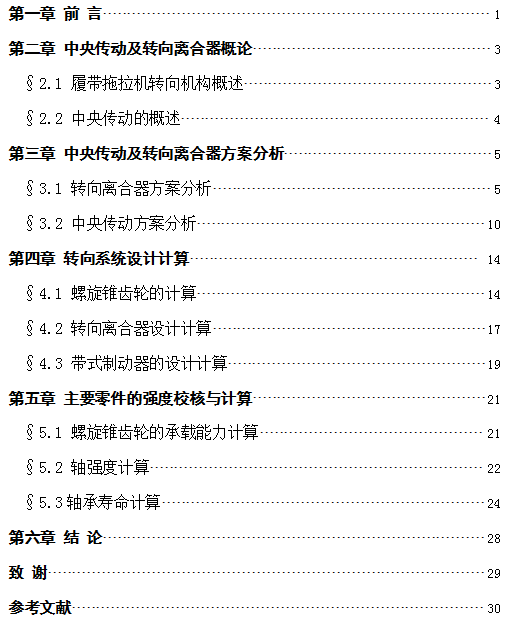 第一章 前 言 1

第二章 中央传动及转向离合器概论 3

§2.1 履带拖拉机转向机构概述 3

§2.2 中央传动的概述 4

第三章 中央传动及转向离合器方案分析 5

§3.1 转向离合器方案分析 5

§3.2 中央传动方案分析 10

第四章 转向系统设计计算 14

§4.1 螺旋锥齿轮的计算 14

§4.2 转向离合器设计计算 17

§4.3 带式制动器的设计计算 19

第五章 主要零件的强度校核与计算 21

§5.1 螺旋锥齿轮的承载能力计算 21

§5.2 轴强度计算 22

§5.3轴承寿命计算 24

第六章 结 论 28

致 谢 29

参考文献 30